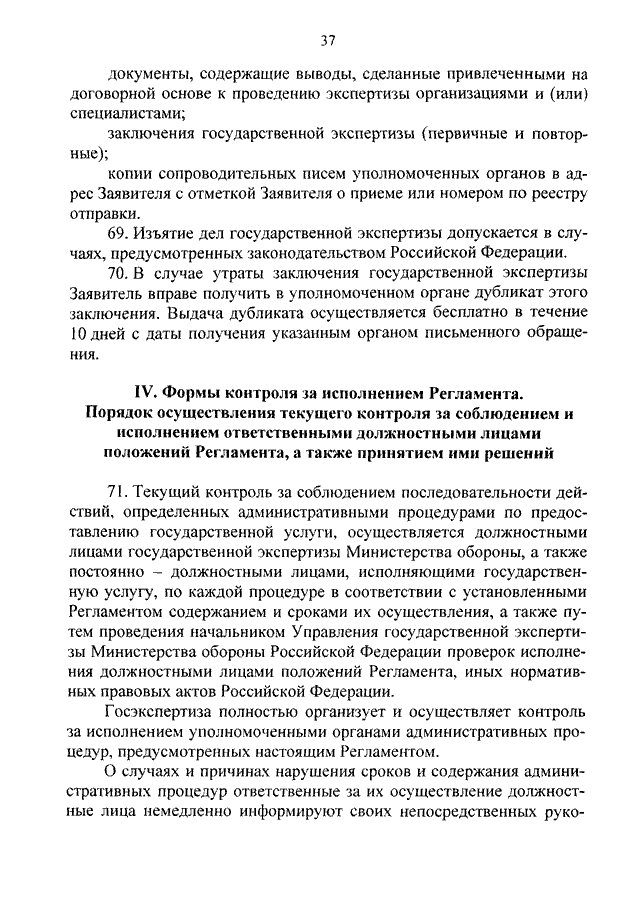 37

документы, содержащие выводы, сделанные привлеченными на договорной основе к проведению экспертизы организациями и (или) специалистами;

заключения государственной экспертизы (первичные и повторные);

копии сопроводительных писем уполномоченных органов в адрес Заявителя с отметкой Заявителя о приеме или номером по реестру отправки.

69. Изъятие дел государственной экспертизы допускается в случаях, предусмотренных законодательством Российской Федерации.

70. В случае утраты заключения государственной экспертизы Заявитель вправе получить в уполномоченном органе дубликат этого заключения. Выдача дубликата осуществляется бесплатно в течение 10 дней с даты получения указанным органом письменного обращения.

IV. Формы контроля за исполнением Регламента. Порядок осуществления текущего контроля за соблюдением и исполнением ответственными должностными лицами положений Регламента, а также принятием ими решений

71. Текущий контроль за соблюдением последовательности действий, определенных административными процедурами по предоставлению государственной услуги, осуществляется должностными лицами государственной экспертизы Министерства обороны, а также постоянно – должностными лицами, исполняющими государственную услугу, по каждой процедуре в соответствии с установленными Регламентом содержанием и сроками их осуществления, а также путем проведения начальником Управления государственной экспертизы Министерства обороны Российской Федерации проверок исполнения должностными лицами положений Регламента, иных нормативных правовых актов Российской Федерации.

Госэкспертиза полностью организует и осуществляет контроль за исполнением уполномоченными органами административных процедур, предусмотренных настоящим Регламентом.

О случаях и причинах нарушения сроков и содержания административных процедур ответственные за их осуществление должностные лица немедленно информируют своих непосредственных руко-